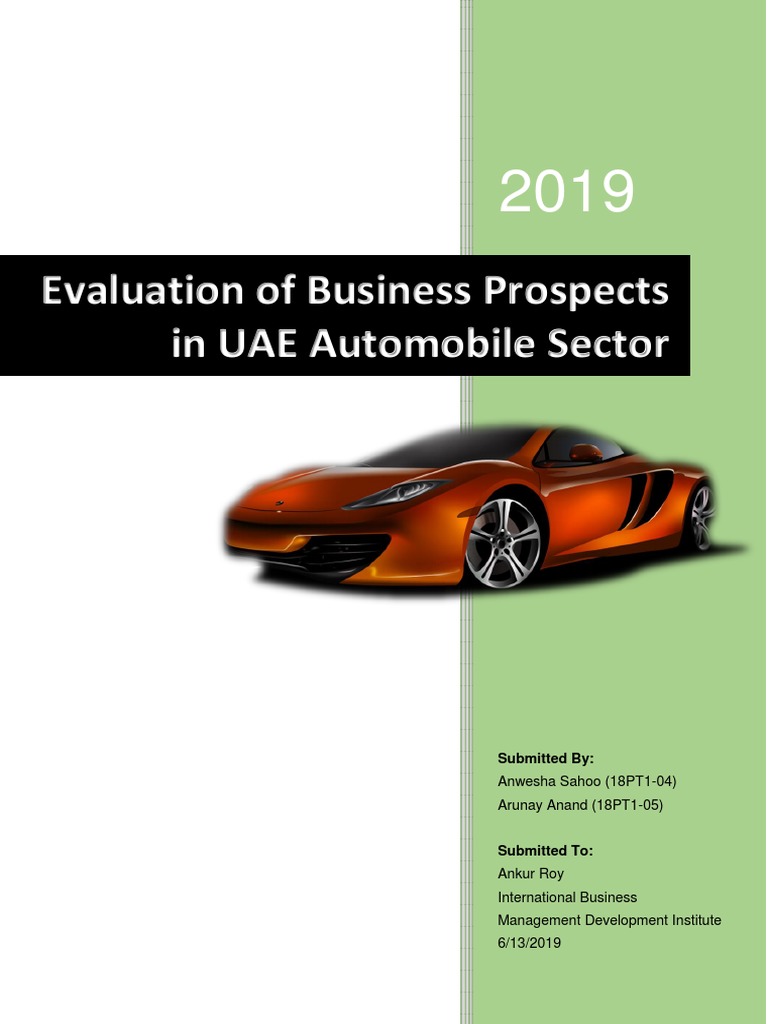 2019

Evaluation of Business Prospects in UAE Automobile Sector

Submitted By:
Anwesha Sahoo (18PT1-04)
Arunay Anand (18PT1-05)

Submitted To:
Ankur Roy
International Business
Management Development Institute
6/13/2019